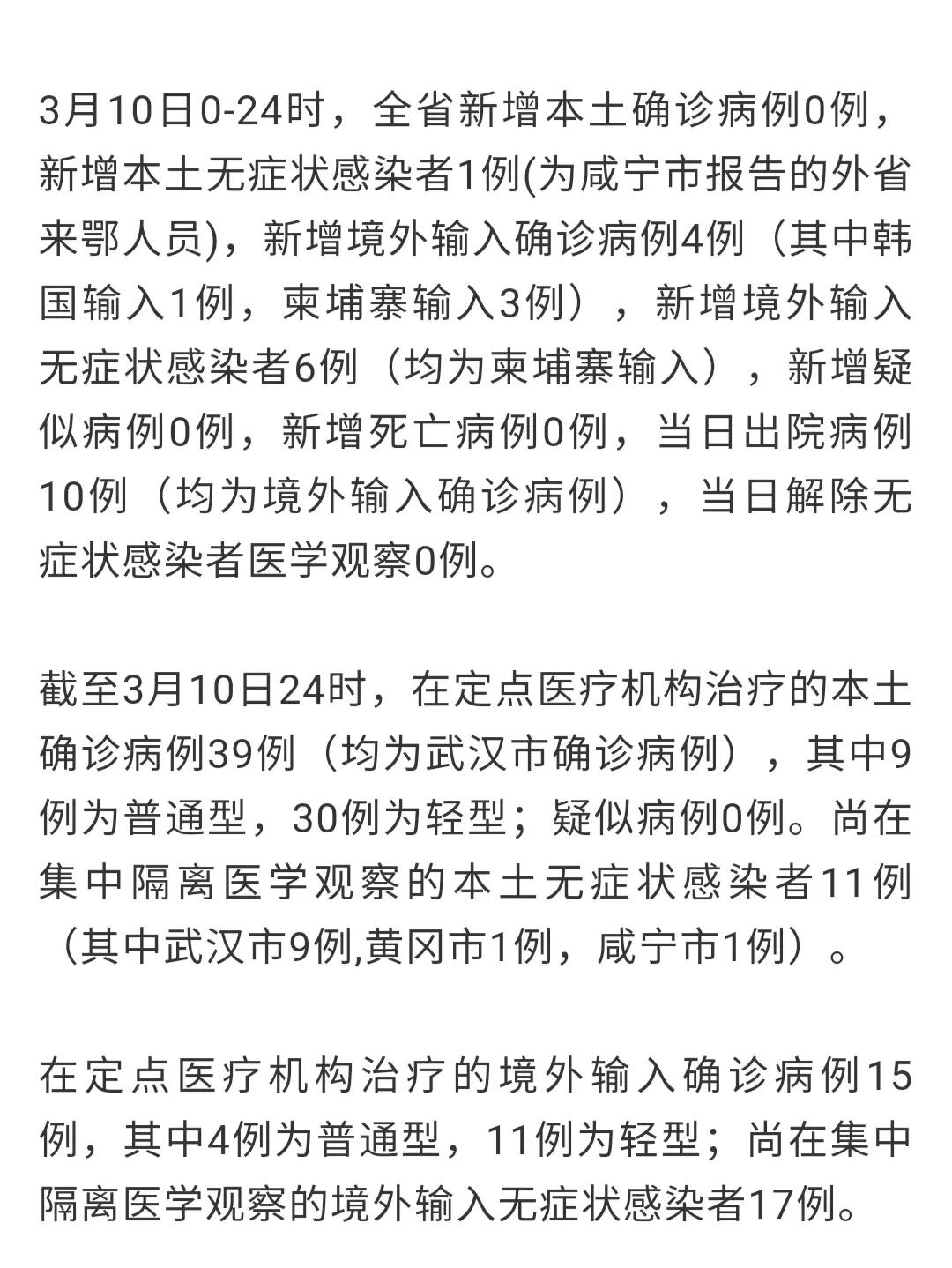 3月10日0-24时，全省新增本土确诊病例0例，新增本土无症状感染者1例(为咸宁市报告的外省来鄂人员)，新增境外输入确诊病例4例（其中韩国输入1例，柬埔寨输入3例），新增境外输入无症状感染者6例（均为柬埔寨输入），新增疑似病例0例，新增死亡病例0例，当日出院病例10例（均为境外输入确诊病例），当日解除无症状感染者医学观察0例。

截至3月10日24时，在定点医疗机构治疗的本土确诊病例39例（均为武汉市确诊病例），其中9例为普通型，30例为轻型；疑似病例0例。尚在集中隔离医学观察的本土无症状感染者11例（其中武汉市9例,黄冈市1例，咸宁市1例）。

在定点医疗机构治疗的境外输入确诊病例15例，其中4例为普通型，11例为轻型；尚在集中隔离医学观察的境外输入无症状感染者17例。